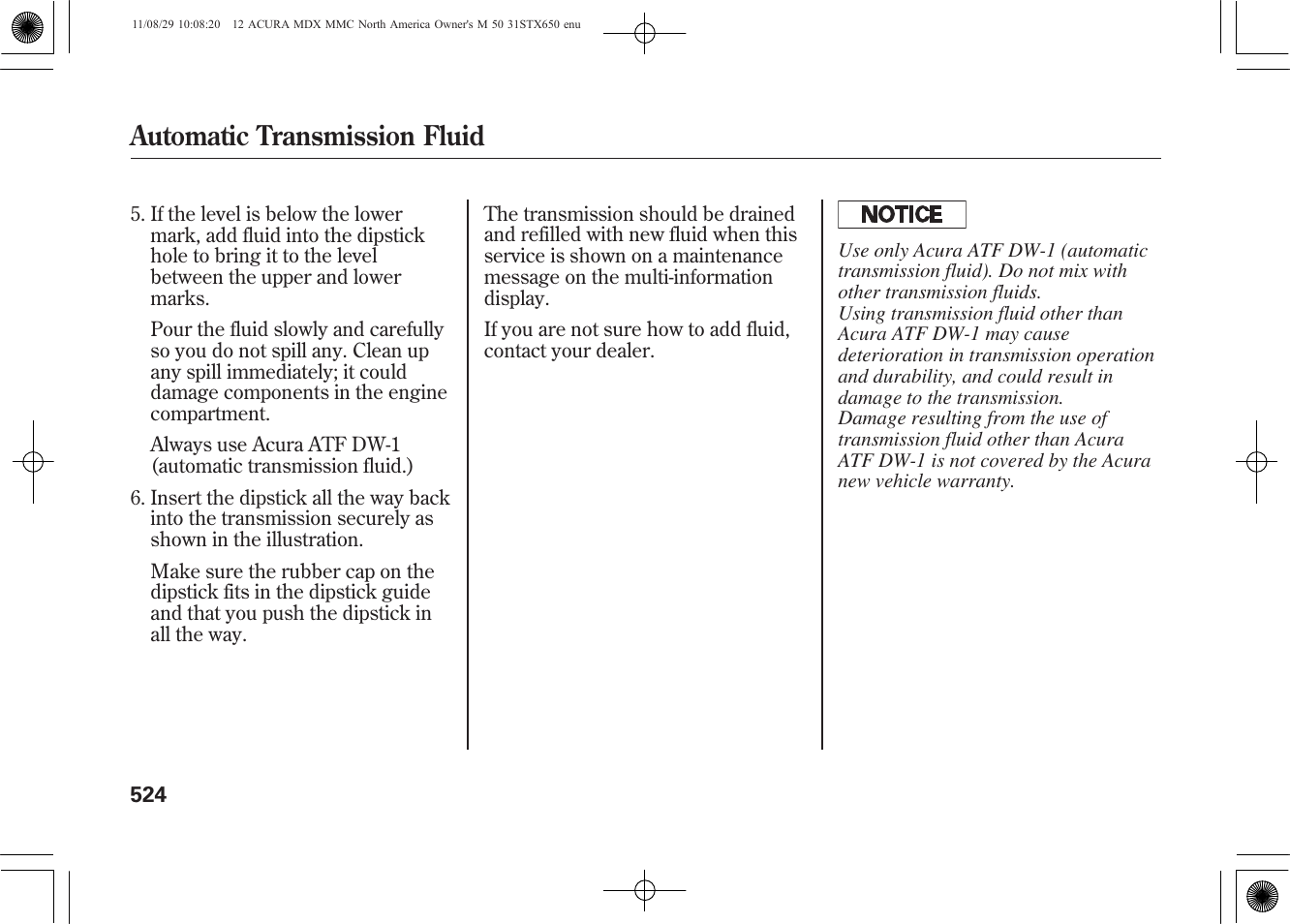 11/08/29 10:08:20 12 ACURA MDX MMC North America Owner's M 50 31STX650 enu

Automatic Transmission Fluid

5. If the level is below the lower mark, add fluid into the dipstick hole to bring it to the level between the upper and lower marks.

Pour the fluid slowly and carefully so you do not spill any. Clean up any spill immediately; it could damage components in the engine compartment.

Always use Acura ATF DW-1 (automatic transmission fluid.)

6. Insert the dipstick all the way back into the transmission securely as shown in the illustration.

Make sure the rubber cap on the dipstick fits in the dipstick guide and that you push the dipstick in all the way.

The transmission should be drained and refilled with new fluid when this service is shown on a maintenance message on the multi-information display.

If you are not sure how to add fluid, contact your dealer.

NOTICE

Use only Acura ATF DW-1 (automatic transmission fluid). Do not mix with other transmission fluids.
Using transmission fluid other than Acura ATF DW-1 may cause deterioration in transmission operation and durability, and could result in damage to the transmission.
Damage resulting from the use of transmission fluid other than Acura ATF DW-1 is not covered by the Acura new vehicle warranty.

524